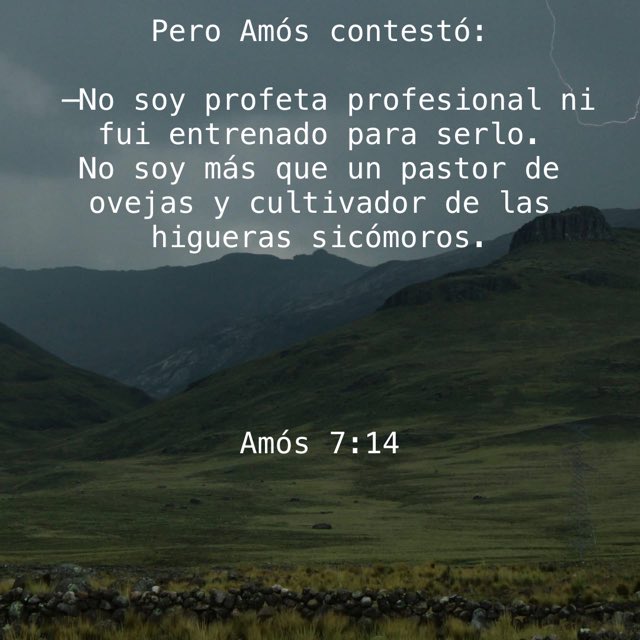 Pero Amós contestó:

—No soy profeta profesional ni fui entrenado para serlo. No soy más que un pastor de ovejas y cultivador de las higueras sicómoros.

Amós 7:14